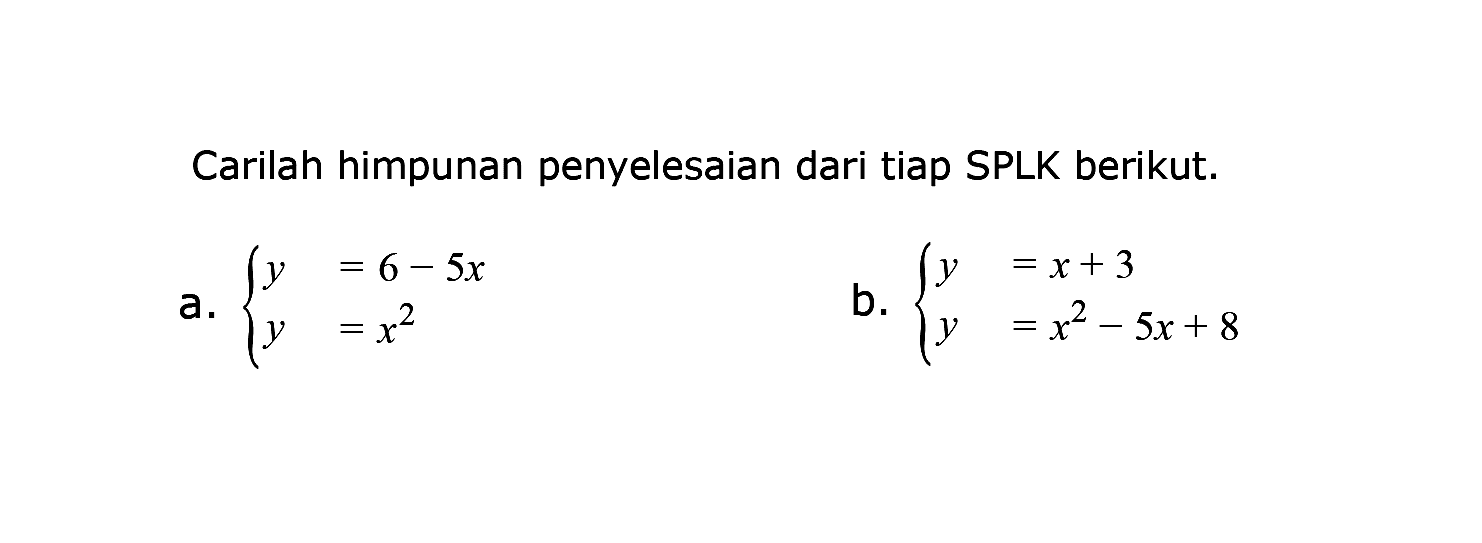 Carilah himpunan penyelesaian dari tiap SPLK berikut.

a. $\begin{cases} y = 6 - 5x \\ y = x^2 \end{cases}$

b. $\begin{cases} y = x + 3 \\ y = x^2 - 5x + 8 \end{cases}$